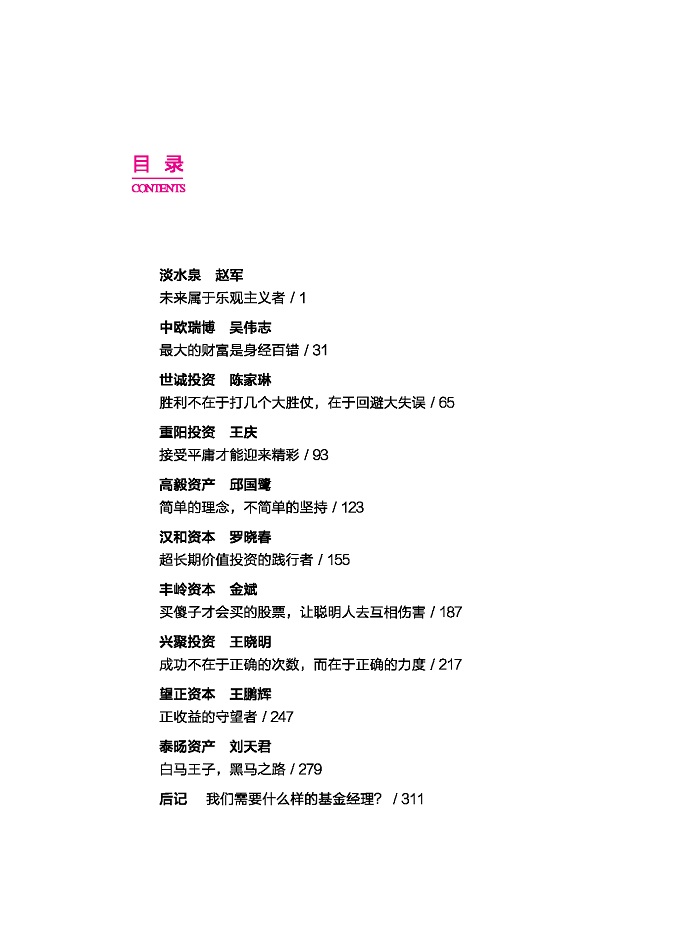 目 录
CONTENTS

淡水泉　赵军
未来属于乐观主义者 / 1

中欧瑞博　吴伟志
最大的财富是身经百错 / 31

世诚投资　陈家琳
胜利不在于打几个大胜仗，在于回避大失误 / 65

重阳投资　王庆
接受平庸才能迎来精彩 / 93

高毅资产　邱国鹭
简单的理念，不简单的坚持 / 123

汉和资本　罗晓春
超长期价值投资的践行者 / 155

丰岭资本　金斌
买傻子才会买的股票，让聪明人去互相伤害 / 187

兴聚投资　王晓明
成功不在于正确的次数，而在于正确的力度 / 217

望正资本　王鹏辉
正收益的守望者 / 247

泰旸资产　刘天君
白马王子，黑马之路 / 279

后记　我们需要什么样的基金经理？ / 311